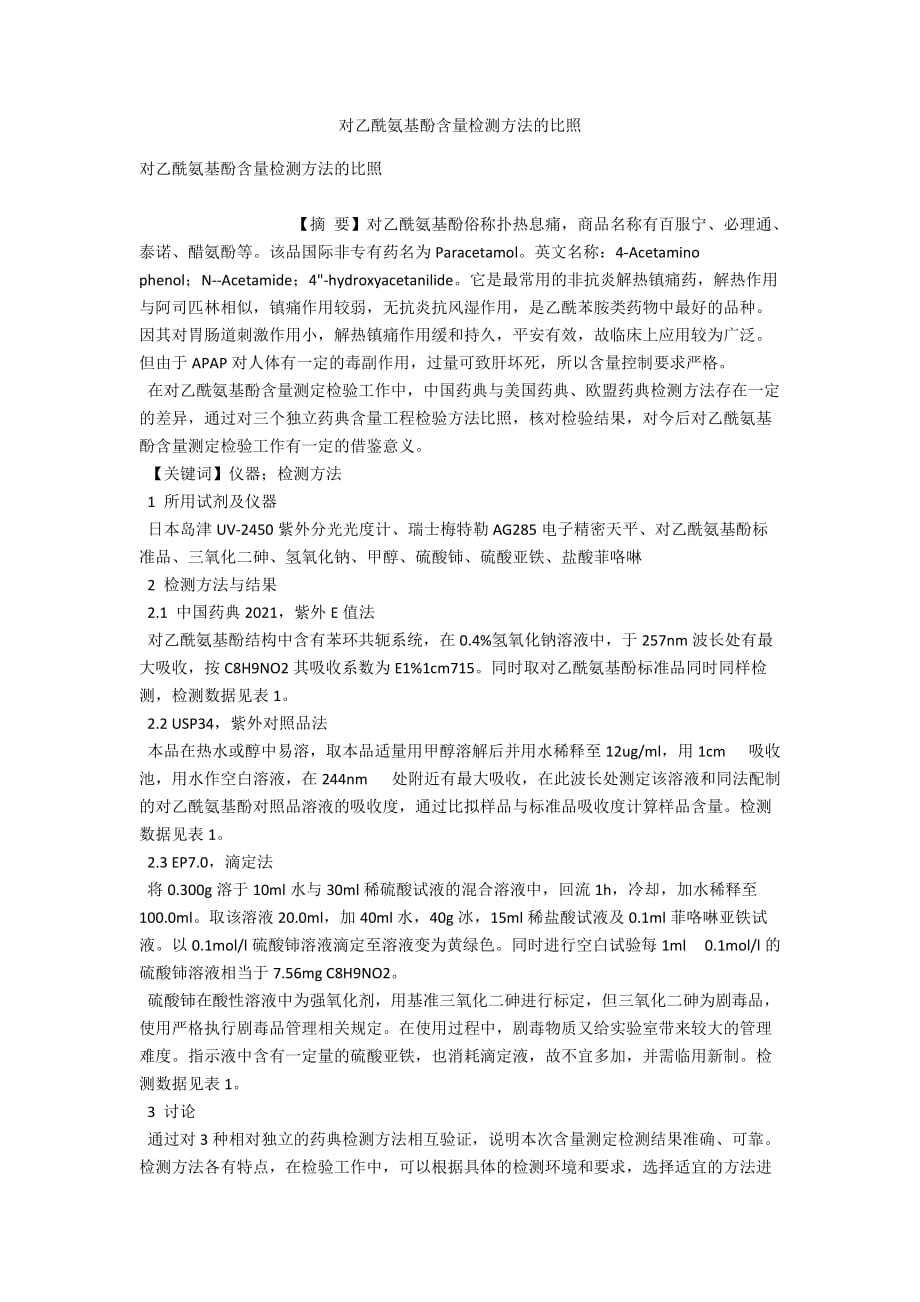 对乙酰氨基酚含量检测方法的比照

对乙酰氨基酚含量检测方法的比照

【摘 要】对乙酰氨基酚俗称扑热息痛，商品名称有百服宁、必理通、泰诺、醋氨酚等。该品国际非专有药名为 Paracetamol。英文名称：4-Acetamino phenol；N--Acetamide；4"-hydroxyacetanilide。它是最常用的非抗炎解热镇痛药，解热作用与阿司匹林相似，镇痛作用较弱，无抗炎抗风湿作用，是乙酰苯胺类药物中最好的品种。因其对胃肠道刺激作用小，解热镇痛作用缓和持久，平安有效，故临床上应用较为广泛。但由于 APAP 对人体有一定的毒副作用，过量可致肝坏死，所以含量控制要求严格。

在对乙酰氨基酚含量测定检验工作中，中国药典与美国药典、欧盟药典检测方法存在一定的差异，通过对三个独立药典含量工程检验方法比照，核对检验结果，对今后对乙酰氨基酚含量测定检验工作有一定的借鉴意义。

【关键词】仪器；检测方法

1 所用试剂及仪器

日本岛津 UV-2450 紫外分光光度计、瑞士梅特勒 AG285 电子精密天平、对乙酰氨基酚标准品、三氧化二砷、氢氧化钠、甲醇、硫酸铈、硫酸亚铁、盐酸菲咯啉

2 检测方法与结果

2.1 中国药典 2021，紫外 E 值法

对乙酰氨基酚结构中含有苯环共轭系统，在 0.4%氢氧化钠溶液中，于 257nm 波长处有最大吸收，按 C8H9NO2 其吸收系数为 E1%1cm715。同时取对乙酰氨基酚标准品同时同样检测，检测数据见表 1。

2.2 USP34，紫外对照品法

本品在热水或醇中易溶，取本品适量用甲醇溶解后并用水稀释至 12ug/ml，用 1cm 吸收池，用水作空白溶液，在 244nm 处附近有最大吸收，在此波长处测定该溶液和同法配制的对乙酰氨基酚对照品溶液的吸收度，通过比拟样品与标准品吸收度计算样品含量。检测数据见表 1。

2.3 EP7.0，滴定法

将 0.300g 溶于 10ml 水与 30ml 稀硫酸试液的混合溶液中，回流 1h，冷却，加水稀释至 100.0ml。取该溶液 20.0ml，加 40ml 水，40g 冰，15ml 稀盐酸试液及 0.1ml 菲咯啉亚铁试液。以 0.1mol/l 硫酸铈溶液滴定至溶液变为黄绿色。同时进行空白试验每 1ml 0.1mol/l 的硫酸铈溶液相当于 7.56mg C8H9NO2。

硫酸铈在酸性溶液中为强氧化剂，用基准三氧化二砷进行标定，但三氧化二砷为剧毒品，使用严格执行剧毒品管理相关规定。在使用过程中，剧毒物质又给实验室带来较大的管理难度。指示液中含有一定量的硫酸亚铁，也消耗滴定液，故不宜多加，并需临用新制。检测数据见表 1。

3 讨论

通过对 3 种相对独立的药典检测方法相互验证，说明本次含量测定检测结果准确、可靠。检测方法各有特点，在检验工作中，可以根据具体的检测环境和要求，选择适宜的方法进